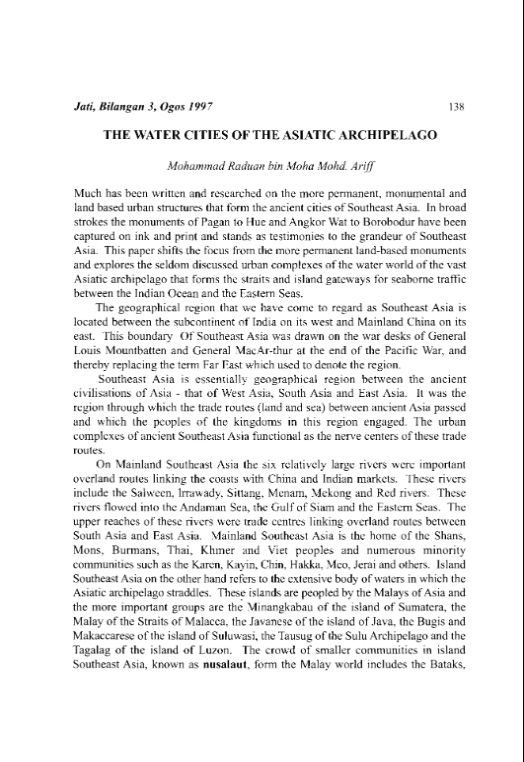 Jati, Bilangan 3, Ogos 1997

138

THE WATER CITIES OF THE ASIATIC ARCHIPELAGO

Mohammad Raduan bin Moha Mohd. Ariff

Much has been written and researched on the more permanent, monumental and land based urban structures that form the ancient cities of Southeast Asia. In broad strokes the monuments of Pagan to Hue and Angkor Wat to Borobodur have been captured on ink and print and stands as testimonies to the grandeur of Southeast Asia. This paper shifts the focus from the more permanent land-based monuments and explores the seldom discussed urban complexes of the water world of the vast Asiatic archipelago that forms the straits and island gateways for seaborne traffic between the Indian Ocean and the Eastern Seas.

The geographical region that we have come to regard as Southeast Asia is located between the subcontinent of India on its west and Mainland China on its east. This boundary Of Southeast Asia was drawn on the war desks of General Louis Mountbatten and General MacAr-thur at the end of the Pacific War, and thereby replacing the term Far East which used to denote the region.

Southeast Asia is essentially geographical region between the ancient civilisations of Asia - that of West Asia, South Asia and East Asia. It was the region through which the trade routes (land and sea) between ancient Asia passed and which the peoples of the kingdoms in this region engaged. The urban complexes of ancient Southeast Asia functional as the nerve centers of these trade routes.

On Mainland Southeast Asia the six relatively large rivers were important overland routes linking the coasts with China and Indian markets. These rivers include the Salween, Irrawady, Sittang, Menam, Mekong and Red rivers. These rivers flowed into the Andaman Sea, the Gulf of Siam and the Eastern Seas. The upper reaches of these rivers were trade centres linking overland routes between South Asia and East Asia. Mainland Southeast Asia is the home of the Shans, Mons, Burmans, Thai, Khmer and Viet peoples and numerous minority communities such as the Karen, Kayin, Chin, Hakka, Meo, Jerai and others. Island Southeast Asia on the other hand refers to the extensive body of waters in which the Asiatic archipelago straddles. These islands are peopled by the Malays of Asia and the more important groups are the Minangkabau of the island of Sumatera, the Malay of the Straits of Malacca, the Javanese of the island of Java, the Bugis and Makaccarese of the island of Suluwasi, the Tausug of the Sulu Archipelago and the Tagalag of the island of Luzon. The crowd of smaller communities in island Southeast Asia, known as nusalaut, form the Malay world includes the Bataks,